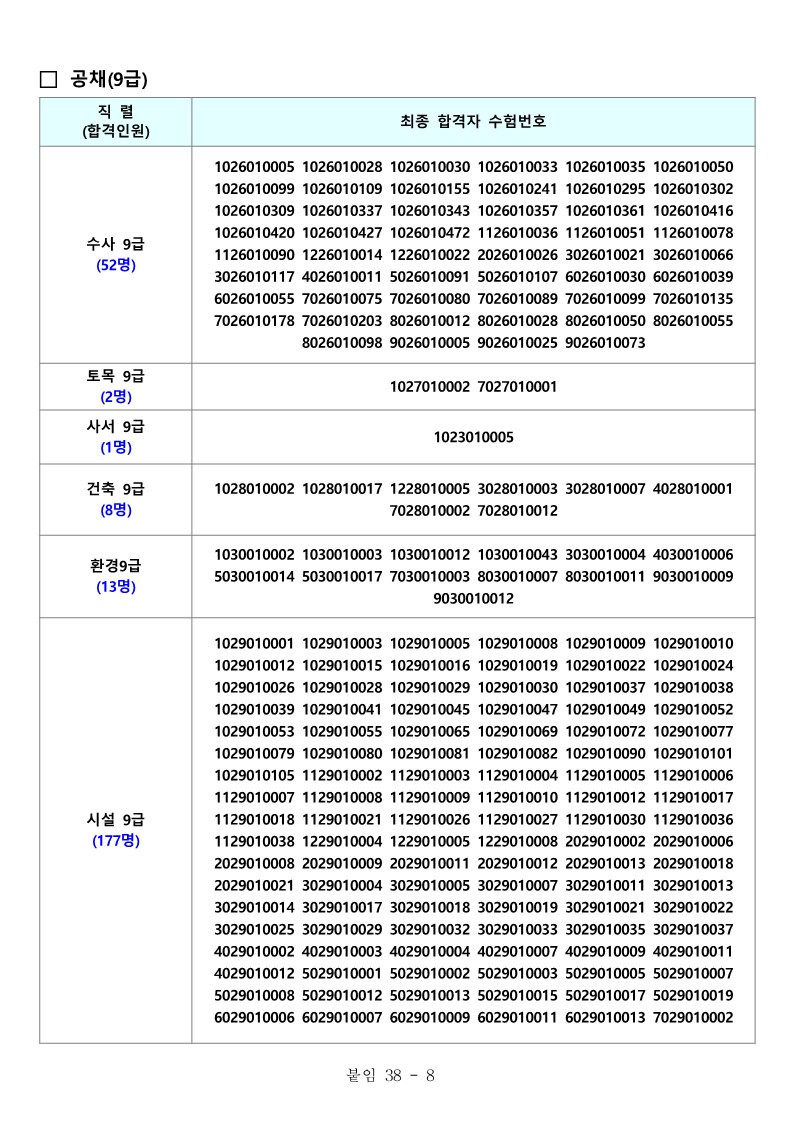 □ 공채(9급)

| 직 렬 (합격인원) | 최종 합격자 수험번호 |
|---|---|
| 수사 9급 (52명) | 1026010005 1026010028 1026010030 1026010033 1026010035 1026010050 1026010099 1026010109 1026010155 1026010241 1026010295 1026010302 1026010309 1026010337 1026010343 1026010357 1026010361 1026010416 1026010420 1026010427 1026010472 1126010036 1126010051 1126010078 1126010090 1226010014 1226010022 2026010026 3026010021 3026010066 3026010117 4026010011 5026010091 5026010107 6026010030 6026010039 6026010055 7026010075 7026010080 7026010089 7026010099 7026010135 7026010178 7026010203 8026010012 8026010028 8026010050 8026010055 8026010098 9026010005 9026010025 9026010073 |
| 토목 9급 (2명) | 1027010002 7027010001 |
| 사서 9급 (1명) | 1023010005 |
| 건축 9급 (8명) | 1028010002 1028010017 1228010005 3028010003 3028010007 4028010001 7028010002 7028010012 |
| 환경9급 (13명) | 1030010002 1030010003 1030010012 1030010043 3030010004 4030010006 5030010014 5030010017 7030010003 8030010007 8030010011 9030010009 9030010012 |
| 시설 9급 (177명) | 1029010001 1029010003 1029010005 1029010008 1029010009 1029010010 1029010012 1029010015 1029010016 1029010019 1029010022 1029010024 1029010026 1029010028 1029010029 1029010030 1029010037 1029010038 1029010039 1029010041 1029010045 1029010047 1029010049 1029010052 1029010053 1029010055 1029010065 1029010069 1029010072 1029010077 1029010079 1029010080 1029010081 1029010082 1029010090 1029010101 1029010105 1129010002 1129010003 1129010004 1129010005 1129010006 1129010007 1129010008 1129010009 1129010010 1129010012 1129010017 1129010018 1129010021 1129010026 1129010027 1129010030 1129010036 1129010038 1229010004 1229010005 1229010008 2029010002 2029010006 2029010008 2029010009 2029010011 2029010012 2029010013 2029010018 2029010021 3029010004 3029010005 3029010007 3029010011 3029010013 3029010014 3029010017 3029010018 3029010019 3029010021 3029010022 3029010025 3029010029 3029010032 3029010033 3029010035 3029010037 4029010002 4029010003 4029010004 4029010007 4029010009 4029010011 4029010012 5029010001 5029010002 5029010003 5029010005 5029010007 5029010008 5029010012 5029010013 5029010015 5029010017 5029010019 6029010006 6029010007 6029010009 6029010011 6029010013 7029010002 |

붙임 38 - 8